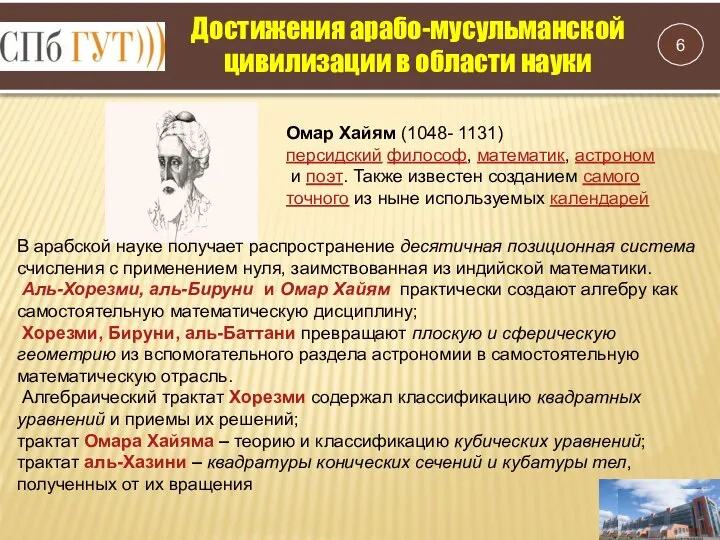 СПб ГУТ)))

Достижения арабо-мусульманской цивилизации в области науки

6

Омар Хайям (1048- 1131) персидский философ, математик, астроном и поэт. Также известен созданием самого точного из ныне используемых календарей

В арабской науке получает распространение десятичная позиционная система счисления с применением нуля, заимствованная из индийской математики.
Аль-Хорезми, аль-Бируни и Омар Хайям практически создают алгебру как самостоятельную математическую дисциплину;
Хорезми, Бируни, аль-Баттани превращают плоскую и сферическую геометрию из вспомогательного раздела астрономии в самостоятельную математическую отрасль.
Алгебраический трактат Хорезми содержал классификацию квадратных уравнений и приемы их решений;
трактат Омара Хайяма – теорию и классификацию кубических уравнений;
трактат аль-Хазини – квадратуры конических сечений и кубатуры тел, полученных от их вращения